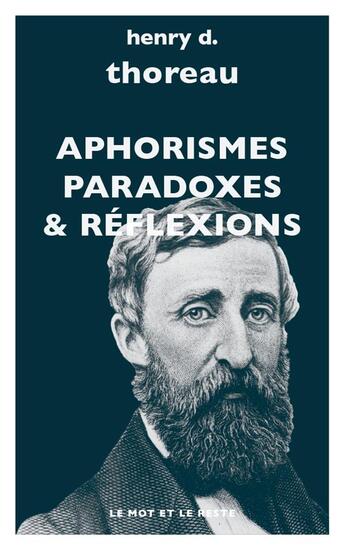 henry d.
thoreau

APHORISMES
PARADOXES
& RÉFLEXIONS

LE MOT ET LE RESTE